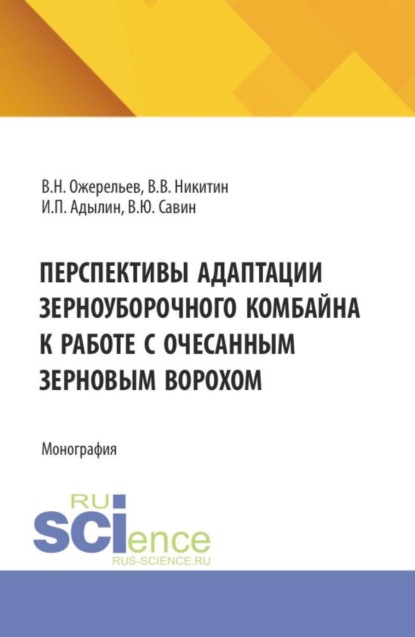 В.Н. Ожерельев, В.В. Никитин
И.П. Адылин, В.Ю. Савин

ПЕРСПЕКТИВЫ АДАПТАЦИИ ЗЕРНОУБОРОЧНОГО КОМБАЙНА К РАБОТЕ С ОЧЕСАННЫМ ЗЕРНОВЫМ ВОРОХОМ

Монография

RU
SCIence
RUS-SCIENCE.RU